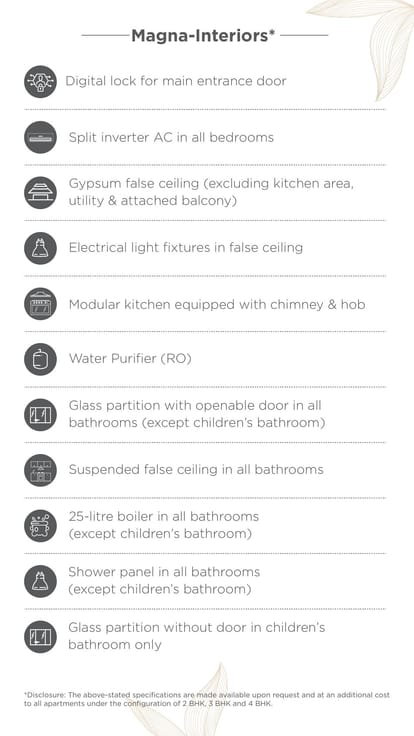 Magna-Interiors*

Digital lock for main entrance door

Split inverter AC in all bedrooms

Gypsum false ceiling (excluding kitchen area, utility & attached balcony)

Electrical light fixtures in false ceiling

Modular kitchen equipped with chimney & hob

Water Purifier (RO)

Glass partition with openable door in all bathrooms (except children's bathroom)

Suspended false ceiling in all bathrooms

25-litre boiler in all bathrooms (except children's bathroom)

Shower panel in all bathrooms (except children's bathroom)

Glass partition without door in children's bathroom only

*Disclosure: The above-stated specifications are made available upon request and at an additional cost to all apartments under the configuration of 2 BHK, 3 BHK and 4 BHK.